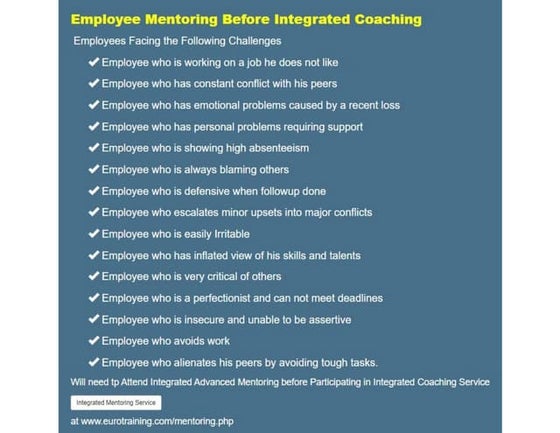 Employee Mentoring Before Integrated Coaching

Employees Facing the Following Challenges

✔ Employee who is working on a job he does not like
✔ Employee who has constant conflict with his peers
✔ Employee who has emotional problems caused by a recent loss
✔ Employee who has personal problems requiring support
✔ Employee who is showing high absenteeism
✔ Employee who is always blaming others
✔ Employee who is defensive when followup done
✔ Employee who escalates minor upsets into major conflicts
✔ Employee who is easily Irritable
✔ Employee who has inflated view of his skills and talents
✔ Employee who is very critical of others
✔ Employee who is a perfectionist and can not meet deadlines
✔ Employee who is insecure and unable to be assertive
✔ Employee who avoids work
✔ Employee who alienates his peers by avoiding tough tasks.

Will need tp Attend Integrated Advanced Mentoring before Participating in Integrated Coaching Service

Integrated Mentoring Service

at www.eurotraining.com/mentoring.php